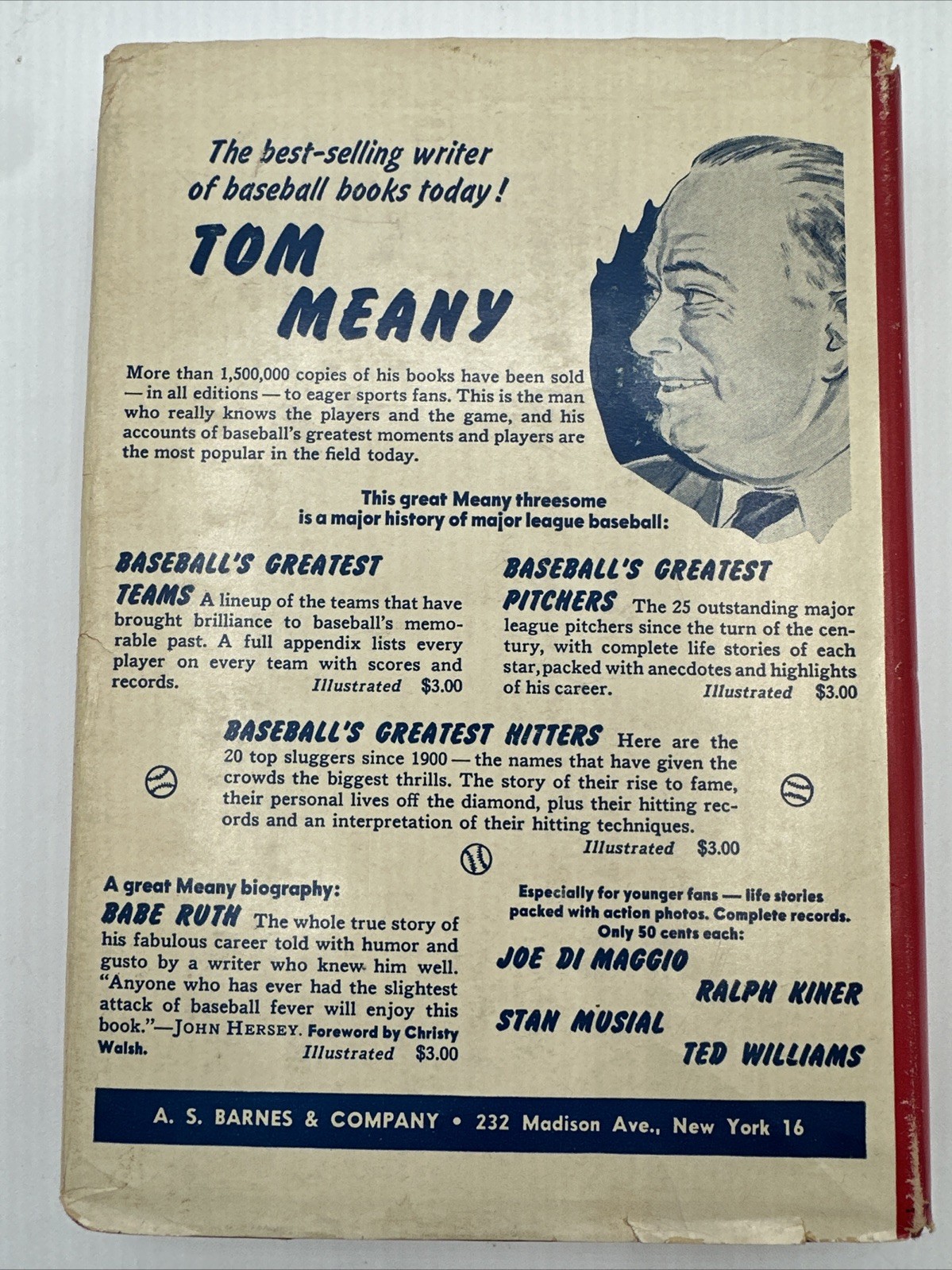 The best-selling writer of baseball books today!

TOM MEANY

More than 1,500,000 copies of his books have been sold — in all editions — to eager sports fans. This is the man who really knows the players and the game, and his accounts of baseball's greatest moments and players are the most popular in the field today.

This great Meany threesome is a major history of major league baseball:

BASEBALL'S GREATEST TEAMS A lineup of the teams that have brought brilliance to baseball's memorable past. A full appendix lists every player on every team with scores and records. Illustrated $3.00

BASEBALL'S GREATEST PITCHERS The 25 outstanding major league pitchers since the turn of the century, with complete life stories of each star, packed with anecdotes and highlights of his career. Illustrated $3.00

BASEBALL'S GREATEST HITTERS Here are the 20 top sluggers since 1900 — the names that have given the crowds the biggest thrills. The story of their rise to fame, their personal lives off the diamond, plus their hitting records and an interpretation of their hitting techniques. Illustrated $3.00

A great Meany biography:
BABE RUTH The whole true story of his fabulous career told with humor and gusto by a writer who knew him well. "Anyone who has ever had the slightest attack of baseball fever will enjoy this book."—JOHN HERSEY. Foreword by Christy Walsh. Illustrated $3.00

Especially for younger fans — life stories packed with action photos. Complete records. Only 50 cents each:
JOE DI MAGGIO
RALPH KINER
STAN MUSIAL
TED WILLIAMS

A. S. BARNES & COMPANY • 232 Madison Ave., New York 16